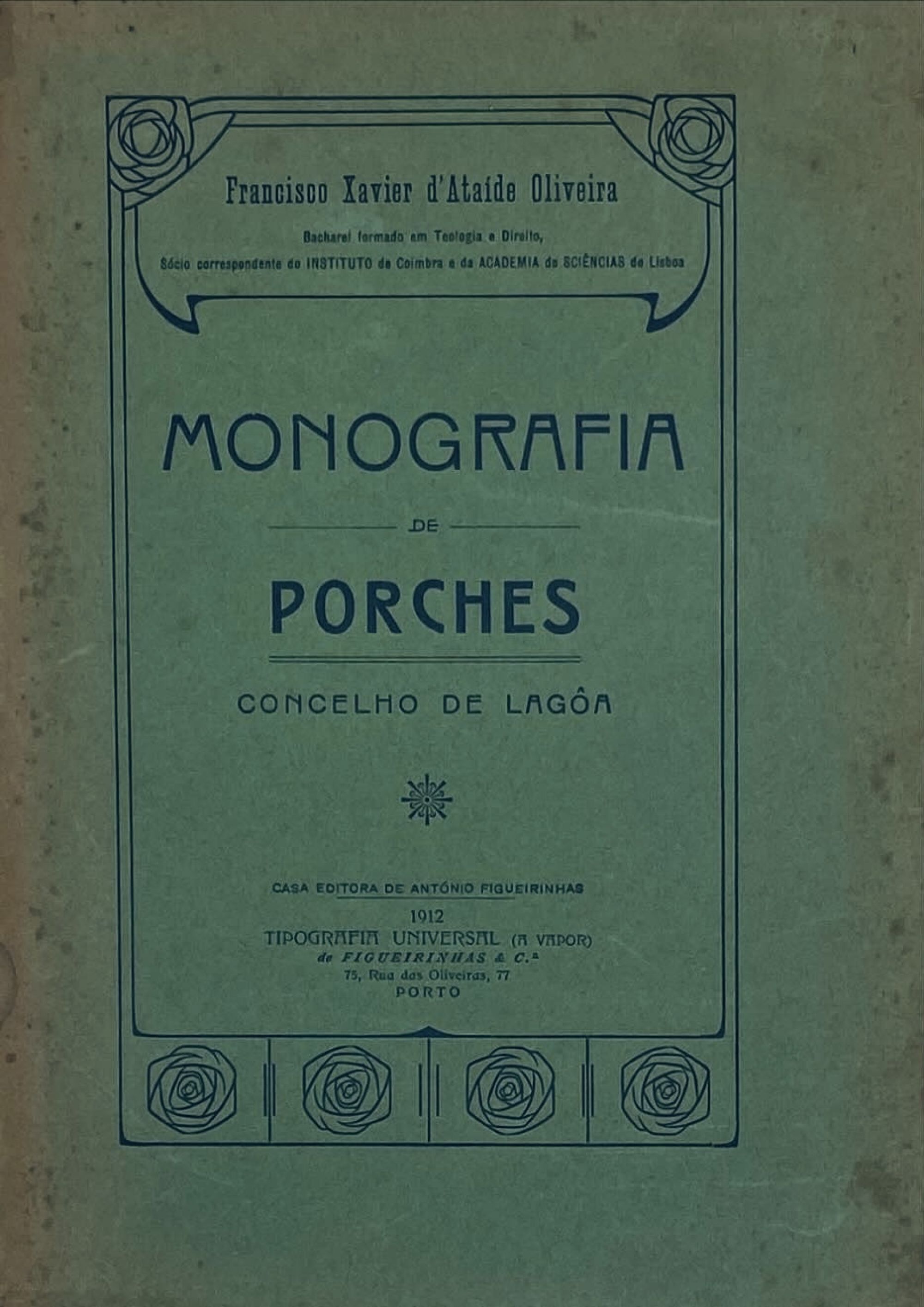 Francisco Xavier d'Ataíde Oliveira

Bacharel formado em Teologia e Direito,
Sócio correspondente do INSTITUTO de Coimbra e da ACADEMIA de SCIÊNCIAS de Lisboa

MONOGRAFIA

DE

PORCHES

CONCELHO DE LAGÔA

CASA EDITORA DE ANTÓNIO FIGUEIRINHAS
1912
TIPOGRAFIA UNIVERSAL (A VAPOR)
de FIGUEIRINHAS & C.ª
75, Rua das Oliveiras, 77
PORTO